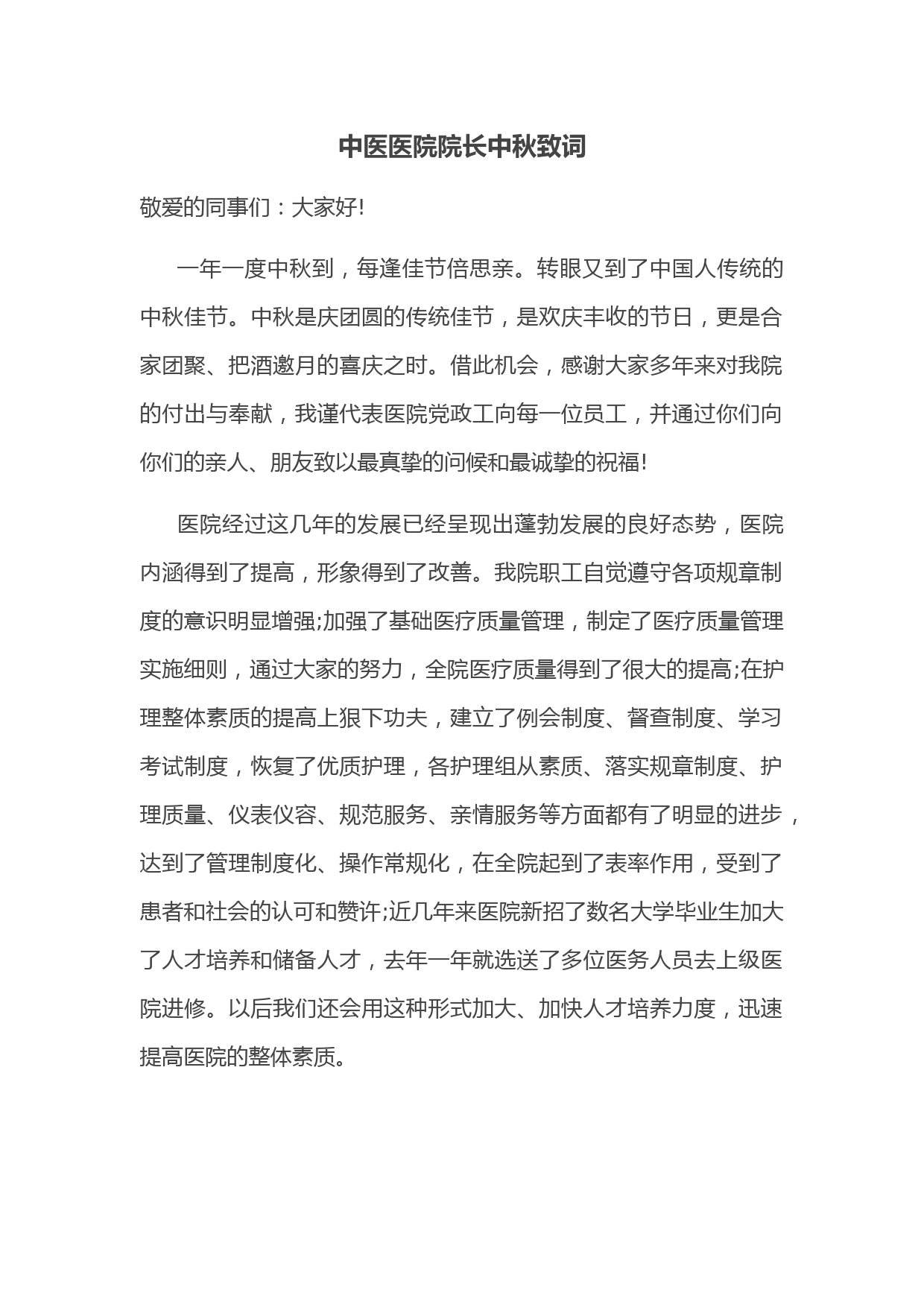 中医医院院长中秋致词

敬爱的同事们：大家好!

一年一度中秋到，每逢佳节倍思亲。转眼又到了中国人传统的中秋佳节。中秋是庆团圆的传统佳节，是欢庆丰收的节日，更是合家团聚、把酒邀月的喜庆之时。借此机会，感谢大家多年来对我院的付出与奉献，我谨代表医院党政工向每一位员工，并通过你们向你们的亲人、朋友致以最真挚的问候和最诚挚的祝福!

医院经过这几年的发展已经呈现出蓬勃发展的良好态势，医院内涵得到了提高，形象得到了改善。我院职工自觉遵守各项规章制度的意识明显增强;加强了基础医疗质量管理，制定了医疗质量管理实施细则，通过大家的努力，全院医疗质量得到了很大的提高;在护理整体素质的提高上狠下功夫，建立了例会制度、督查制度、学习考试制度，恢复了优质护理，各护理组从素质、落实规章制度、护理质量、仪表仪容、规范服务、亲情服务等方面都有了明显的进步，达到了管理制度化、操作常规化，在全院起到了表率作用，受到了患者和社会的认可和赞许;近几年来医院新招了数名大学毕业生加大了人才培养和储备人才，去年一年就选送了多位医务人员去上级医院进修。以后我们还会用这种形式加大、加快人才培养力度，迅速提高医院的整体素质。